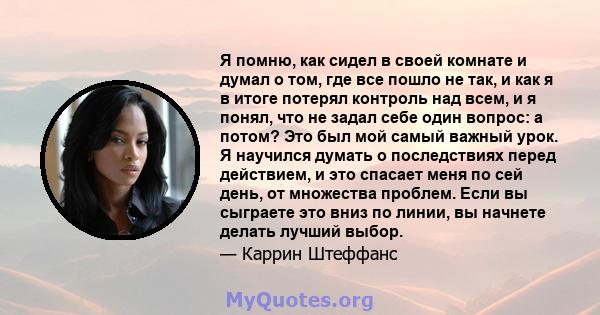 Я помню, как сидел в своей комнате и думал о том, где все пошло не так, и как я в итоге потерял контроль над всем, и я понял, что не задал себе один вопрос: а потом? Это был мой самый важный урок. Я научился думать о последствиях перед действием, и это спасает меня по сей день, от множества проблем. Если вы сыграете это вниз по линии, вы начнете делать лучший выбор.
— Каррин Штеффанс

MyQuotes.org